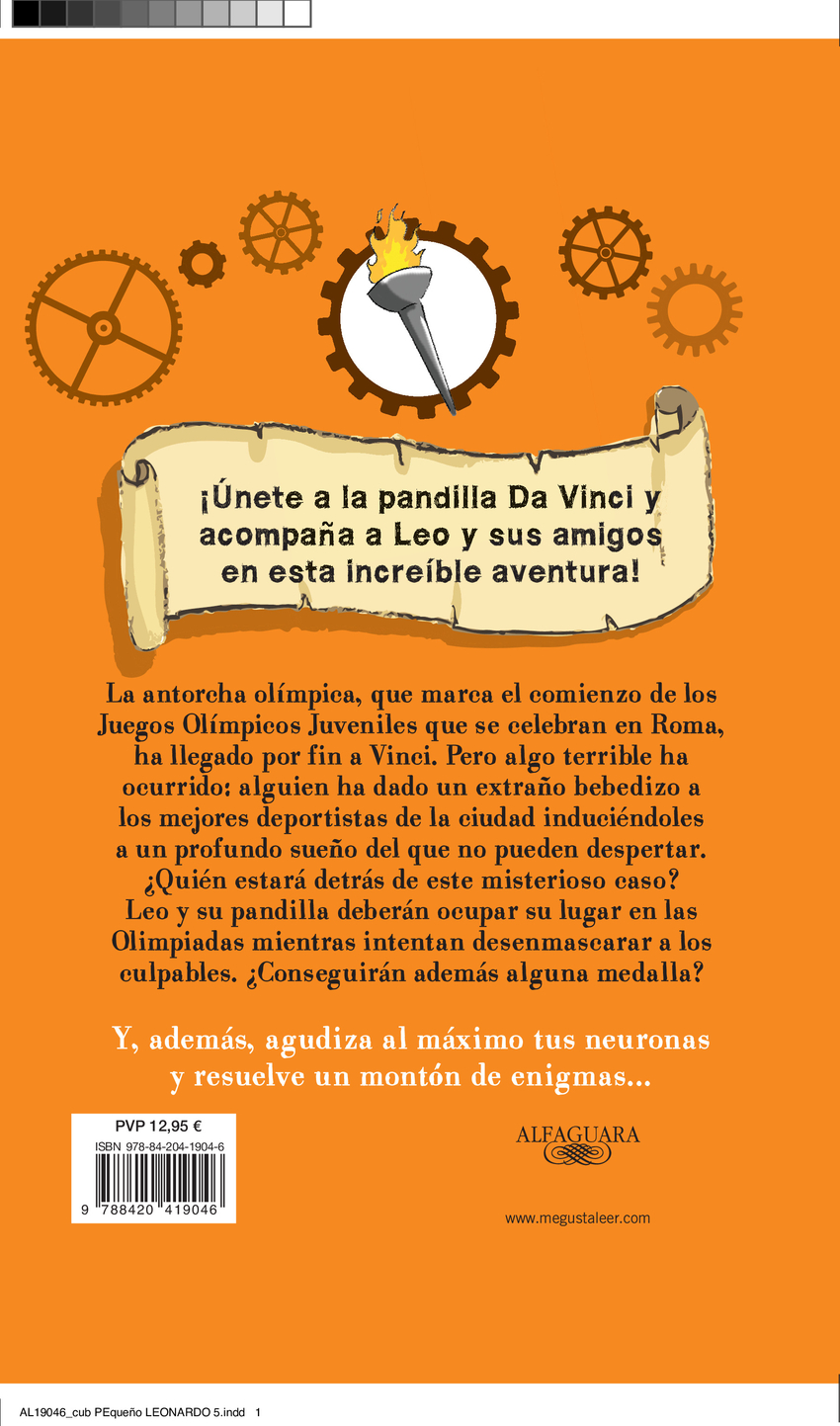 ¡Únete a la pandilla Da Vinci y acompaña a Leo y sus amigos en esta increíble aventura!

La antorcha olímpica, que marca el comienzo de los Juegos Olímpicos Juveniles que se celebran en Roma, ha llegado por fin a Vinci. Pero algo terrible ha ocurrido: alguien ha dado un extraño bebedizo a los mejores deportistas de la ciudad induciéndoles a un profundo sueño del que no pueden despertar. ¿Quién estará detrás de este misterioso caso? Leo y su pandilla deberán ocupar su lugar en las Olimpiadas mientras intentan desenmascarar a los culpables. ¿Conseguirán además alguna medalla?

Y, además, agudiza al máximo tus neuronas y resuelve un montón de enigmas...

PVP 12,95 €
ISBN 978-84-204-1904-6
9 788420 419046

ALFAGUARA

www.megustaleer.com

AL19046_cub PEqueño LEONARDO 5.indd 1